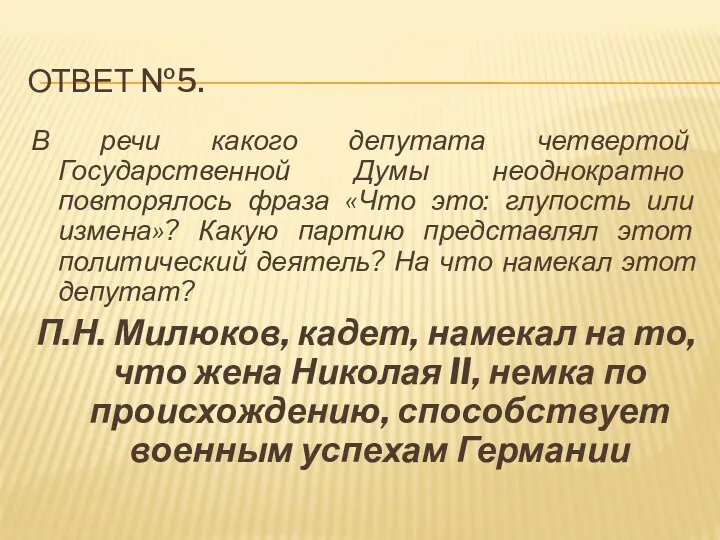 ОТВЕТ №5.

В речи какого депутата четвертой Государственной Думы неоднократно повторялось фраза «Что это: глупость или измена»? Какую партию представлял этот политический деятель? На что намекал этот депутат?

П.Н. Милюков, кадет, намекал на то, что жена Николая II, немка по происхождению, способствует военным успехам Германии